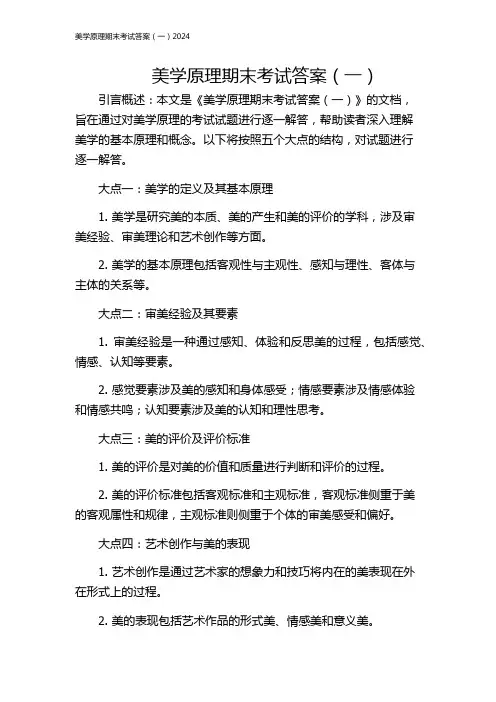 美学原理期末考试答案（一）2024

美学原理期末考试答案（一）

引言概述：本文是《美学原理期末考试答案（一）》的文档，旨在通过对美学原理的考试试题进行逐一解答，帮助读者深入理解美学的基本原理和概念。以下将按照五个大点的结构，对试题进行逐一解答。

大点一：美学的定义及其基本原理

1. 美学是研究美的本质、美的产生和美的评价的学科，涉及审美经验、审美理论和艺术创作等方面。

2. 美学的基本原理包括客观性与主观性、感知与理性、客体与主体的关系等。

大点二：审美经验及其要素

1. 审美经验是一种通过感知、体验和反思美的过程，包括感觉、情感、认知等要素。

2. 感觉要素涉及美的感知和身体感受；情感要素涉及情感体验和情感共鸣；认知要素涉及美的认知和理性思考。

大点三：美的评价及评价标准

1. 美的评价是对美的价值和质量进行判断和评价的过程。

2. 美的评价标准包括客观标准和主观标准，客观标准侧重于美的客观属性和规律，主观标准则侧重于个体的审美感受和偏好。

大点四：艺术创作与美的表现

1. 艺术创作是通过艺术家的想象力和技巧将内在的美表现在外在形式上的过程。

2. 美的表现包括艺术作品的形式美、情感美和意义美。